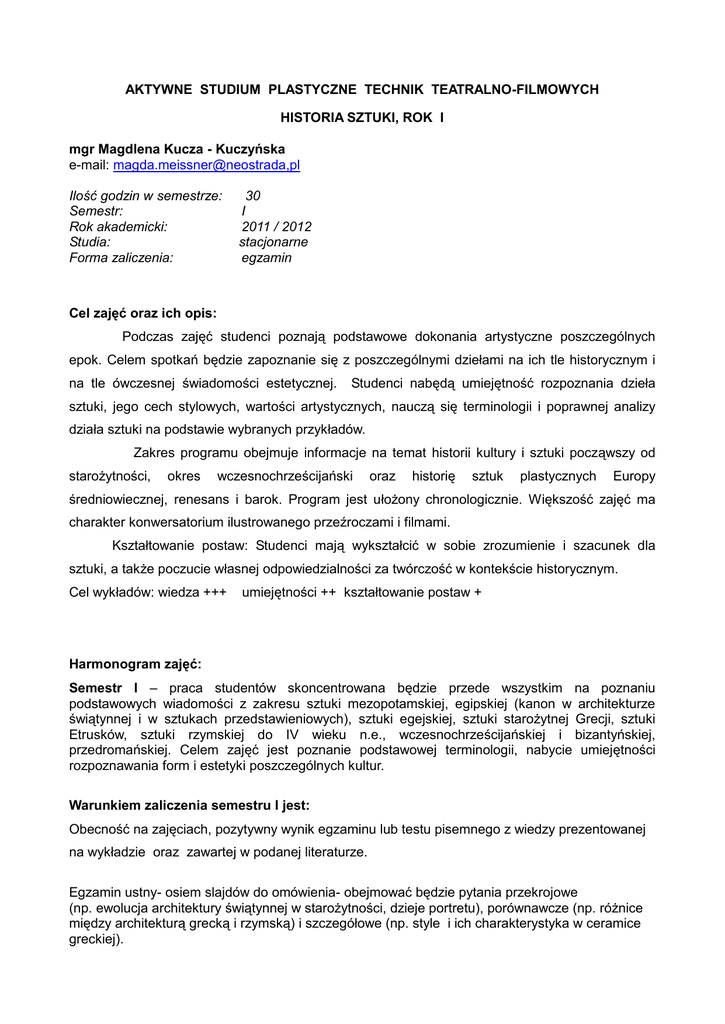 AKTYWNE STUDIUM PLASTYCZNE TECHNIK TEATRALNO-FILMOWYCH

HISTORIA SZTUKI, ROK I

mgr Magdlena Kucza - Kuczyńska
e-mail: magda.meissner@neostrada,pl

Ilość godzin w semestrze: 30
Semestr: I
Rok akademicki: 2011 / 2012
Studia: stacjonarne
Forma zaliczenia: egzamin

Cel zajęć oraz ich opis:

Podczas zajęć studenci poznają podstawowe dokonania artystyczne poszczególnych epok. Celem spotkań będzie zapoznanie się z poszczególnymi dziełami na ich tle historycznym i na tle ówczesnej świadomości estetycznej. Studenci nabędą umiejętność rozpoznania dzieła sztuki, jego cech stylowych, wartości artystycznych, nauczą się terminologii i poprawnej analizy działa sztuki na podstawie wybranych przykładów.

Zakres programu obejmuje informacje na temat historii kultury i sztuki począwszy od starożytności, okres wczesnochrześcijański oraz historię sztuk plastycznych Europy średniowiecznej, renesans i barok. Program jest ułożony chronologicznie. Większość zajęć ma charakter konwersatorium ilustrowanego przeźroczami i filmami.

Kształtowanie postaw: Studenci mają wykształcić w sobie zrozumienie i szacunek dla sztuki, a także poczucie własnej odpowiedzialności za twórczość w kontekście historycznym.
Cel wykładów: wiedza +++ umiejętności ++ kształtowanie postaw +

Harmonogram zajęć:

Semestr I – praca studentów skoncentrowana będzie przede wszystkim na poznaniu podstawowych wiadomości z zakresu sztuki mezopotamskiej, egipskiej (kanon w architekturze świątynnej i w sztukach przedstawieniowych), sztuki egejskiej, sztuki starożytnej Grecji, sztuki Etrusków, sztuki rzymskiej do IV wieku n.e., wczesnochrześcijańskiej i bizantyńskiej, przedromańskiej. Celem zajęć jest poznanie podstawowej terminologii, nabycie umiejętności rozpoznawania form i estetyki poszczególnych kultur.

Warunkiem zaliczenia semestru I jest:

Obecność na zajęciach, pozytywny wynik egzaminu lub testu pisemnego z wiedzy prezentowanej na wykładzie oraz zawartej w podanej literaturze.

Egzamin ustny- osiem slajdów do omówienia- obejmować będzie pytania przekrojowe (np. ewolucja architektury świątynnej w starożytności, dzieje portretu), porównawcze (np. różnice między architekturą grecką i rzymską) i szczegółowe (np. style i ich charakterystyka w ceramice greckiej).